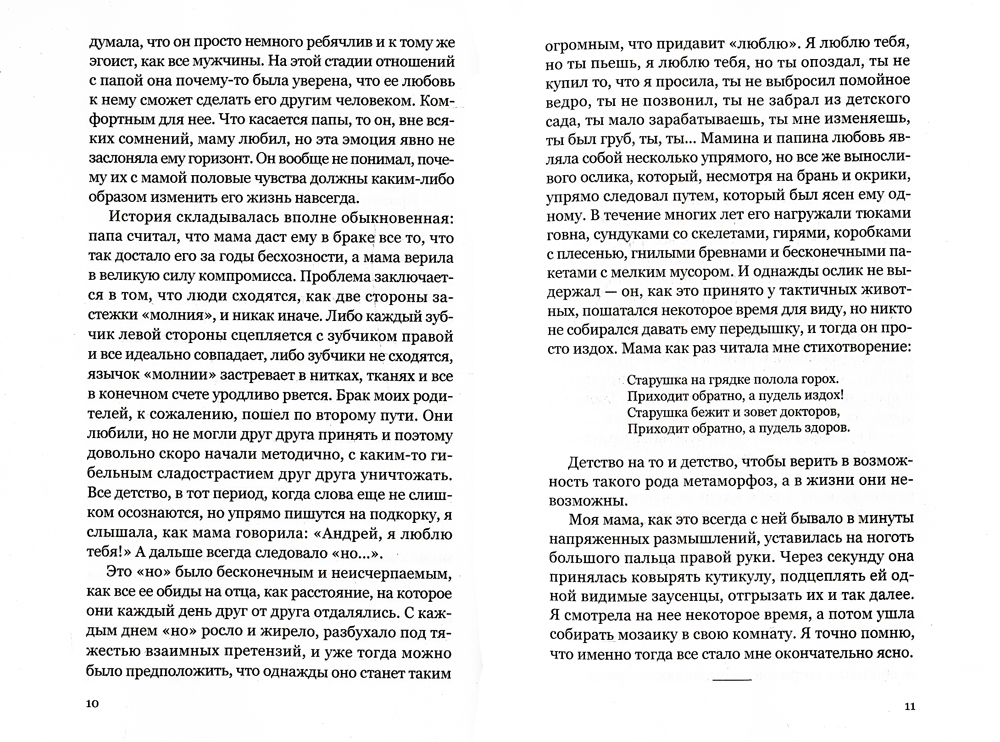 думала, что он просто немного ребячлив и к тому же эгоист, как все мужчины. На этой стадии отношений с папой она почему-то была уверена, что ее любовь к нему сможет сделать его другим человеком. Комфортным для нее. Что касается папы, то он, вне всяких сомнений, маму любил, но эта эмоция явно не заслоняла ему горизонт. Он вообще не понимал, почему их с мамой половые чувства должны каким-либо образом изменить его жизнь навсегда.

История складывалась вполне обыкновенная: папа считал, что мама даст ему в браке все то, что так достало его за годы бесхозности, а мама верила в великую силу компромисса. Проблема заключается в том, что люди сходятся, как две стороны застежки «молния», и никак иначе. Либо каждый зубчик левой стороны сцепляется с зубчиком правой и все идеально совпадает, либо зубчики не сходятся, язычок «молнии» застревает в нитках, тканях и все в конечном счете уродливо рвется. Брак моих родителей, к сожалению, пошел по второму пути. Они любили, но не могли друг друга принять и поэтому довольно скоро начали методично, с каким-то гибельным сладострастием друг друга уничтожать. Все детство, в тот период, когда слова еще не слишком осознаются, но упрямо пишутся на подкорку, я слышала, как мама говорила: «Андрей, я люблю тебя!» А дальше всегда следовало «но...».

Это «но» было бесконечным и неисчерпаемым, как все ее обиды на отца, как расстояние, на которое они каждый день друг от друга отдалялись. С каждым днем «но» росло и жирело, разбухало под тяжестью взаимных претензий, и уже тогда можно было предположить, что однажды оно станет таким

10

огромным, что придавит «люблю». Я люблю тебя, но ты пьешь, я люблю тебя, но ты опоздал, ты не купил то, что я просила, ты не выбросил помойное ведро, ты не позвонил, ты не забрал из детского сада, ты мало зарабатываешь, ты мне изменяешь, ты был груб, ты, ты... Мамина и папина любовь являла собой несколько упрямого, но все же выносливого ослика, который, несмотря на брань и окрики, упрямо следовал путем, который был ясен ему одному. В течение многих лет его нагружали тюками говна, сундуками со скелетами, гирями, коробками с плесенью, гнилыми бревнами и бесконечными пакетами с мелким мусором. И однажды ослик не выдержал — он, как это принято у тактичных животных, пошатался некоторое время для виду, но никто не собирался давать ему передышку, и тогда он просто издох. Мама как раз читала мне стихотворение:

Старушка на грядке полола горох.
Приходит обратно, а пудель издох!
Старушка бежит и зовет докторов,
Приходит обратно, а пудель здоров.

Детство на то и детство, чтобы верить в возможность такого рода метаморфоз, а в жизни они невозможны.

Моя мама, как это всегда с ней бывало в минуты напряженных размышлений, уставилась на ноготь большого пальца правой руки. Через секунду она принялась ковырять кутикулу, подцеплять ей одной видимые заусенцы, отгрызать их и так далее. Я смотрела на нее некоторое время, а потом ушла собирать мозаику в свою комнату. Я точно помню, что именно тогда все стало мне окончательно ясно.

11